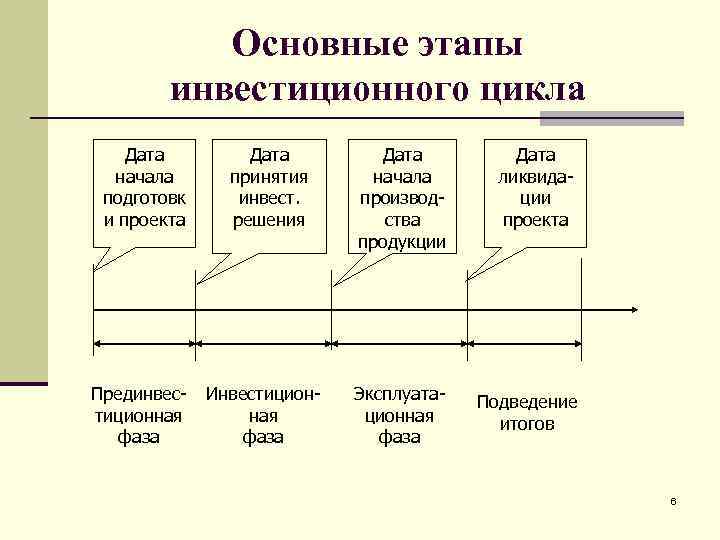 Основные этапы инвестиционного цикла

Дата начала подготовк и проекта

Дата принятия инвест. решения

Дата начала производства продукции

Дата ликвидации проекта

Прединвестиционная фаза

Инвестиционная фаза

Эксплуатационная фаза

Подведение итогов

6